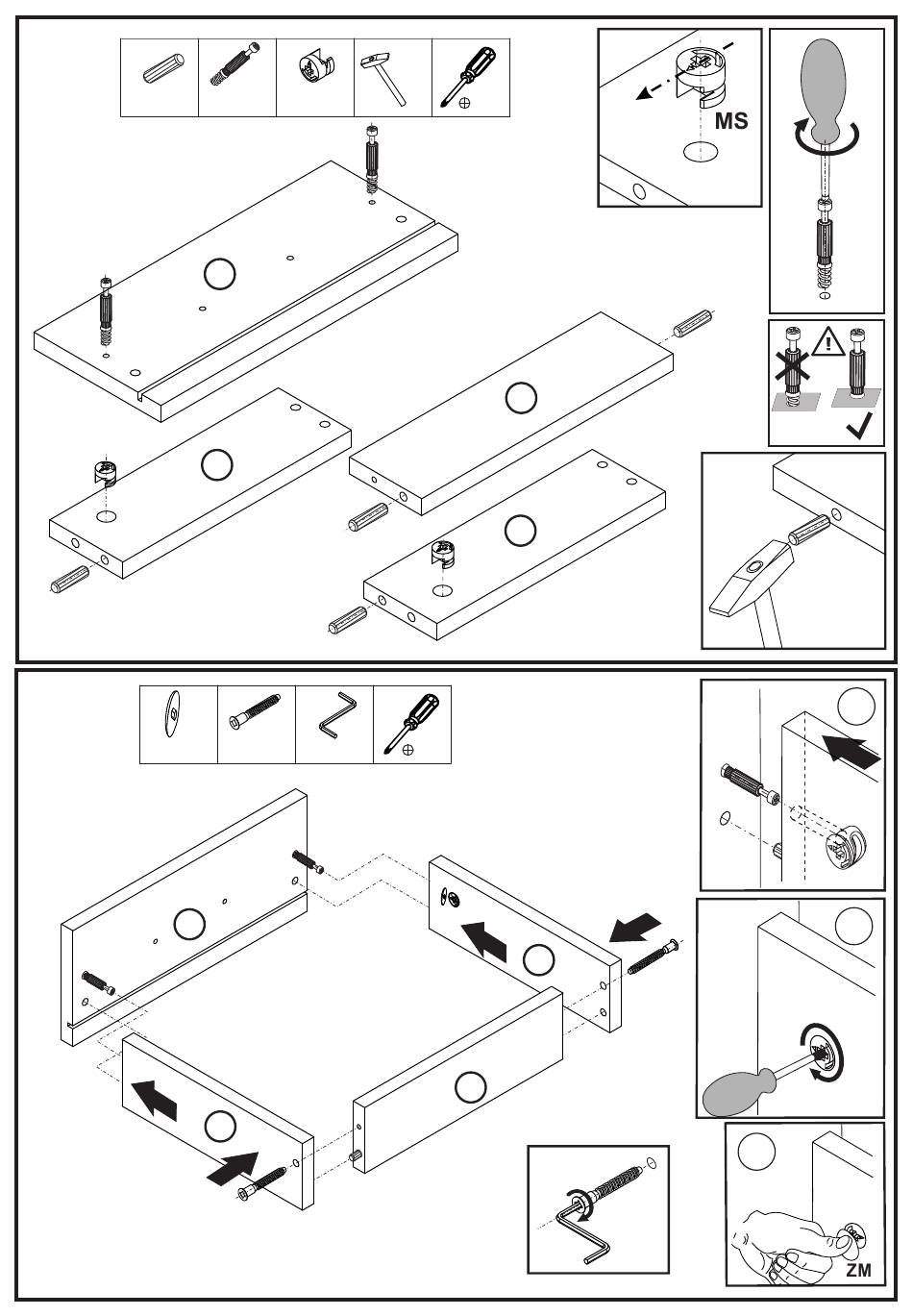 MS

ZM